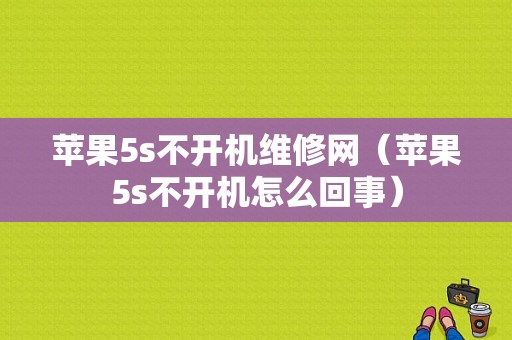 苹果5s不开机维修网（苹果5s不开机怎么回事）